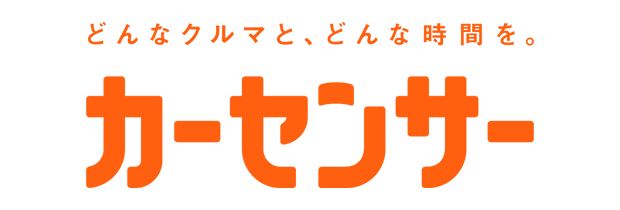 どんなクルマと、どんな時間を。

カーセンサー